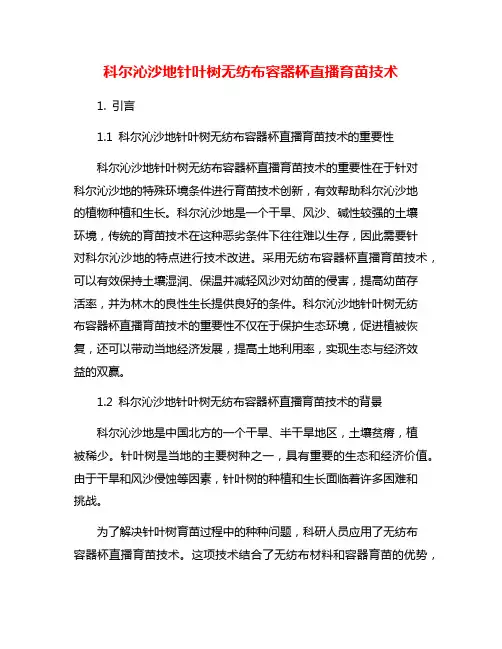 科尔沁沙地针叶树无纺布容器杯直播育苗技术

1. 引言

1.1 科尔沁沙地针叶树无纺布容器杯直播育苗技术的重要性

科尔沁沙地针叶树无纺布容器杯直播育苗技术的重要性在于针对科尔沁沙地的特殊环境条件进行育苗技术创新，有效帮助科尔沁沙地的植物种植和生长。科尔沁沙地是一个干旱、风沙、碱性较强的土壤环境，传统的育苗技术在这种恶劣条件下往往难以生存，因此需要针对科尔沁沙地的特点进行技术改进。采用无纺布容器杯直播育苗技术，可以有效保持土壤湿润、保温并减轻风沙对幼苗的侵害，提高幼苗存活率，并为林木的良性生长提供良好的条件。科尔沁沙地针叶树无纺布容器杯直播育苗技术的重要性不仅在于保护生态环境，促进植被恢复，还可以带动当地经济发展，提高土地利用率，实现生态与经济效益的双赢。

1.2 科尔沁沙地针叶树无纺布容器杯直播育苗技术的背景

科尔沁沙地是中国北方的一个干旱、半干旱地区，土壤贫瘠，植被稀少。针叶树是当地的主要树种之一，具有重要的生态和经济价值。由于干旱和风沙侵蚀等因素，针叶树的种植和生长面临着许多困难和挑战。

为了解决针叶树育苗过程中的种种问题，科研人员应用了无纺布容器杯直播育苗技术。这项技术结合了无纺布材料和容器育苗的优势，